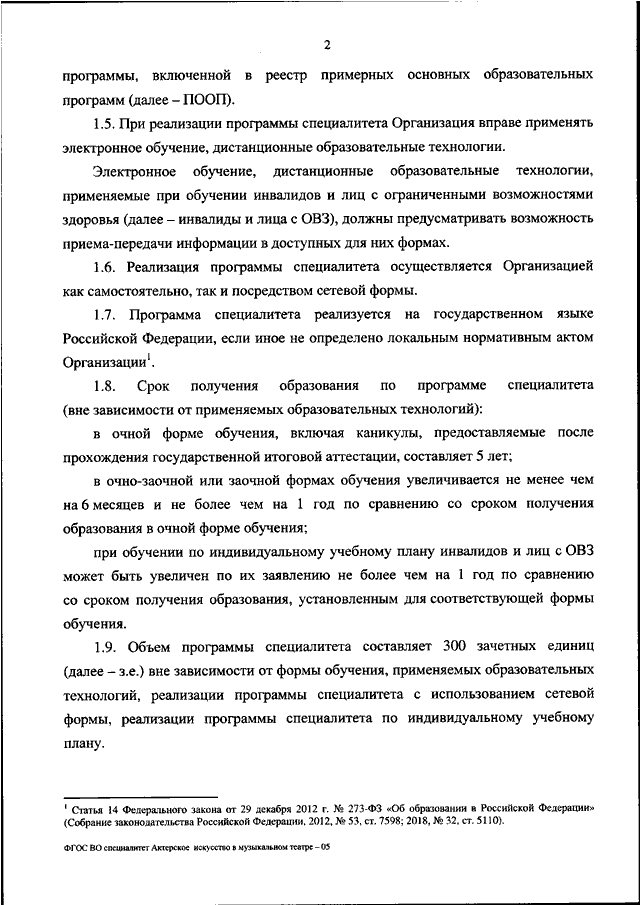 2

программы, включенной в реестр примерных основных образовательных программ (далее – ПООП).

1.5. При реализации программы специалитета Организация вправе применять электронное обучение, дистанционные образовательные технологии.

Электронное обучение, дистанционные образовательные технологии, применяемые при обучении инвалидов и лиц с ограниченными возможностями здоровья (далее – инвалиды и лица с ОВЗ), должны предусматривать возможность приема-передачи информации в доступных для них формах.

1.6. Реализация программы специалитета осуществляется Организацией как самостоятельно, так и посредством сетевой формы.

1.7. Программа специалитета реализуется на государственном языке Российской Федерации, если иное не определено локальным нормативным актом Организации$^1$.

1.8. Срок получения образования по программе специалитета (вне зависимости от применяемых образовательных технологий):

в очной форме обучения, включая каникулы, предоставляемые после прохождения государственной итоговой аттестации, составляет 5 лет;

в очно-заочной или заочной формах обучения увеличивается не менее чем на 6 месяцев и не более чем на 1 год по сравнению со сроком получения образования в очной форме обучения;

при обучении по индивидуальному учебному плану инвалидов и лиц с ОВЗ может быть увеличен по их заявлению не более чем на 1 год по сравнению со сроком получения образования, установленным для соответствующей формы обучения.

1.9. Объем программы специалитета составляет 300 зачетных единиц (далее – з.е.) вне зависимости от формы обучения, применяемых образовательных технологий, реализации программы специалитета с использованием сетевой формы, реализации программы специалитета по индивидуальному учебному плану.

$^1$ Статья 14 Федерального закона от 29 декабря 2012 г. № 273-ФЗ «Об образовании в Российской Федерации» (Собрание законодательства Российской Федерации, 2012, № 53, ст. 7598; 2018, № 32, ст. 5110).

ФГОС ВО специалитет Актерское искусство в музыкальном театре – 05